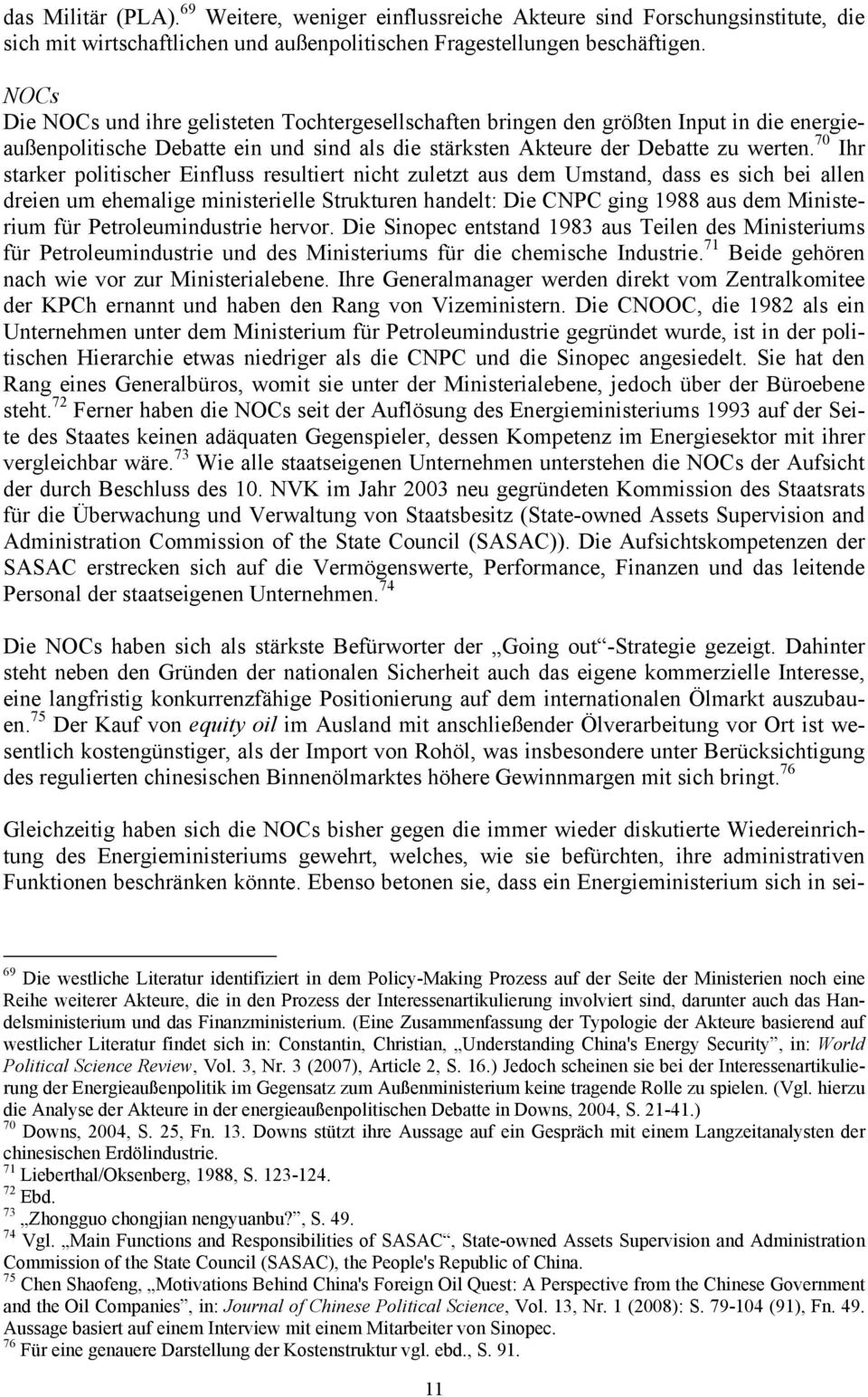 das Militär (PLA).$^{69}$ Weitere, weniger einflussreiche Akteure sind Forschungsinstitute, die sich mit wirtschaftlichen und außenpolitischen Fragestellungen beschäftigen.

NOCs
Die NOCs und ihre gelisteten Tochtergesellschaften bringen den größten Input in die energieaußenpolitische Debatte ein und sind als die stärksten Akteure der Debatte zu werten.$^{70}$ Ihr starker politischer Einfluss resultiert nicht zuletzt aus dem Umstand, dass es sich bei allen dreien um ehemalige ministerielle Strukturen handelt: Die CNPC ging 1988 aus dem Ministerium für Petroleumindustrie hervor. Die Sinopec entstand 1983 aus Teilen des Ministeriums für Petroleumindustrie und des Ministeriums für die chemische Industrie.$^{71}$ Beide gehören nach wie vor zur Ministerialebene. Ihre Generalmanager werden direkt vom Zentralkomitee der KPCh ernannt und haben den Rang von Vizeministern. Die CNOOC, die 1982 als ein Unternehmen unter dem Ministerium für Petroleumindustrie gegründet wurde, ist in der politischen Hierarchie etwas niedriger als die CNPC und die Sinopec angesiedelt. Sie hat den Rang eines Generalbüros, womit sie unter der Ministerialebene, jedoch über der Büroebene steht.$^{72}$ Ferner haben die NOCs seit der Auflösung des Energieministeriums 1993 auf der Seite des Staates keinen adäquaten Gegenspieler, dessen Kompetenz im Energiesektor mit ihrer vergleichbar wäre.$^{73}$ Wie alle staatseigenen Unternehmen unterstehen die NOCs der Aufsicht der durch Beschluss des 10. NVK im Jahr 2003 neu gegründeten Kommission des Staatsrats für die Überwachung und Verwaltung von Staatsbesitz (State-owned Assets Supervision and Administration Commission of the State Council (SASAC)). Die Aufsichtskompetenzen der SASAC erstrecken sich auf die Vermögenswerte, Performance, Finanzen und das leitende Personal der staatseigenen Unternehmen.$^{74}$

Die NOCs haben sich als stärkste Befürworter der „Going out“-Strategie gezeigt. Dahinter steht neben den Gründen der nationalen Sicherheit auch das eigene kommerzielle Interesse, eine langfristig konkurrenzfähige Positionierung auf dem internationalen Ölmarkt auszubauen.$^{75}$ Der Kauf von equity oil im Ausland mit anschließender Ölverarbeitung vor Ort ist wesentlich kostengünstiger, als der Import von Rohöl, was insbesondere unter Berücksichtigung des regulierten chinesischen Binnenölmarktes höhere Gewinnmargen mit sich bringt.$^{76}$

Gleichzeitig haben sich die NOCs bisher gegen die immer wieder diskutierte Wiedereinrichtung des Energieministeriums gewehrt, welches, wie sie befürchten, ihre administrativen Funktionen beschränken könnte. Ebenso betonen sie, dass ein Energieministerium sich in sei-

$^{69}$ Die westliche Literatur identifiziert in dem Policy-Making Prozess auf der Seite der Ministerien noch eine Reihe weiterer Akteure, die in den Prozess der Interessenartikulierung involviert sind, darunter auch das Handelsministerium und das Finanzministerium. (Eine Zusammenfassung der Typologie der Akteure basierend auf westlicher Literatur findet sich in: Constantin, Christian, „Understanding China's Energy Security“, in: World Political Science Review, Vol. 3, Nr. 3 (2007), Article 2, S. 16.) Jedoch scheinen sie bei der Interessenartikulierung der Energieaußenpolitik im Gegensatz zum Außenministerium keine tragende Rolle zu spielen. (Vgl. hierzu die Analyse der Akteure in der energieaußenpolitischen Debatte in Downs, 2004, S. 21-41.)
$^{70}$ Downs, 2004, S. 25, Fn. 13. Downs stützt ihre Aussage auf ein Gespräch mit einem Langzeitanalysten der chinesischen Erdölindustrie.
$^{71}$ Lieberthal/Oksenberg, 1988, S. 123-124.
$^{72}$ Ebd.
$^{73}$ „Zhongguo chongjian nengyuanbu?“, S. 49.
$^{74}$ Vgl. „Main Functions and Responsibilities of SASAC“, State-owned Assets Supervision and Administration Commission of the State Council (SASAC), the People's Republic of China.
$^{75}$ Chen Shaofeng, „Motivations Behind China's Foreign Oil Quest: A Perspective from the Chinese Government and the Oil Companies“, in: Journal of Chinese Political Science, Vol. 13, Nr. 1 (2008): S. 79-104 (91), Fn. 49. Aussage basiert auf einem Interview mit einem Mitarbeiter von Sinopec.
$^{76}$ Für eine genauere Darstellung der Kostenstruktur vgl. ebd., S. 91.

11